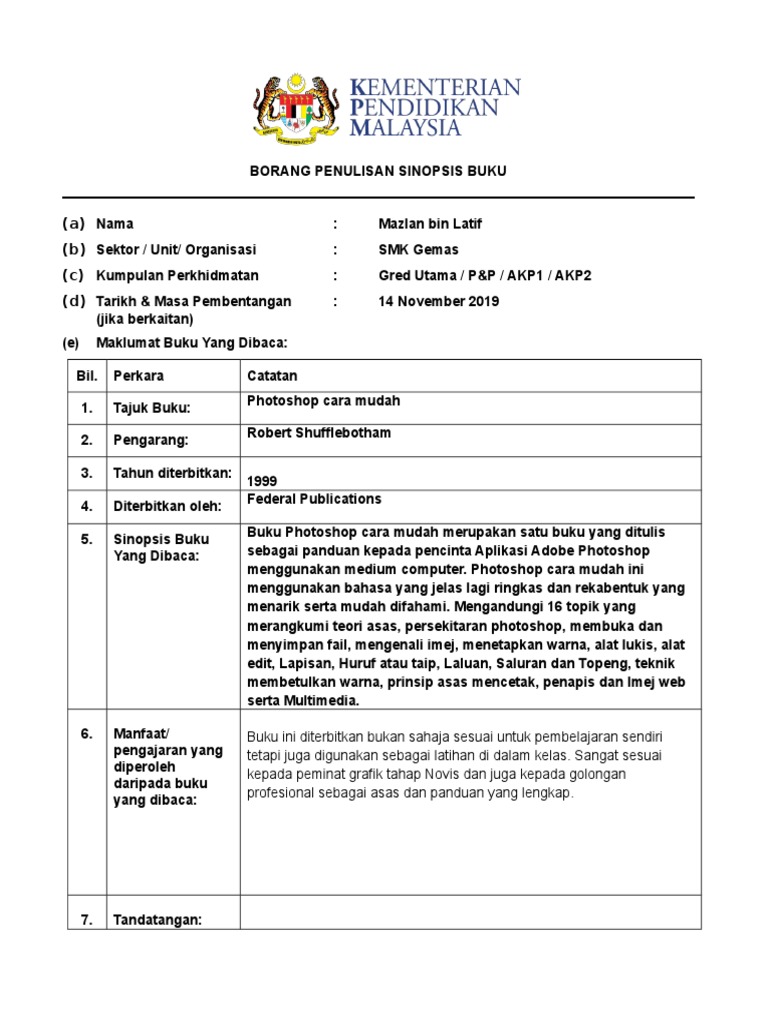 KEMENTERIAN PENDIDIKAN MALAYSIA

BORANG PENULISAN SINOPSIS BUKU

(a) Nama : Mazlan bin Latif
(b) Sektor / Unit/ Organisasi : SMK Gemas
(c) Kumpulan Perkhidmatan : Gred Utama / P&P / AKP1 / AKP2
(d) Tarikh & Masa Pembentangan (jika berkaitan) : 14 November 2019
(e) Maklumat Buku Yang Dibaca:

| Bil. | Perkara | Catatan |
|---|---|---|
| 1. | Tajuk Buku: | Photoshop cara mudah |
| 2. | Pengarang: | Robert Shufflebotham |
| 3. | Tahun diterbitkan: | 1999 |
| 4. | Diterbitkan oleh: | Federal Publications |
| 5. | Sinopsis Buku Yang Dibaca: | Buku Photoshop cara mudah merupakan satu buku yang ditulis sebagai panduan kepada pencinta Aplikasi Adobe Photoshop menggunakan medium computer. Photoshop cara mudah ini menggunakan bahasa yang jelas lagi ringkas dan rekabentuk yang menarik serta mudah difahami. Mengandungi 16 topik yang merangkumi teori asas, persekitaran photoshop, membuka dan menyimpan fail, mengenali imej, menetapkan warna, alat lukis, alat edit, Lapisan, Huruf atau taip, Laluan, Saluran dan Topeng, teknik membetulkan warna, prinsip asas mencetak, penapis dan Imej web serta Multimedia. |
| 6. | Manfaat/ pengajaran yang diperoleh daripada buku yang dibaca: | Buku ini diterbitkan bukan sahaja sesuai untuk pembelajaran sendiri tetapi juga digunakan sebagai latihan di dalam kelas. Sangat sesuai kepada peminat grafik tahap Novis dan juga kepada golongan profesional sebagai asas dan panduan yang lengkap. |
| 7. | Tandatangan: | |